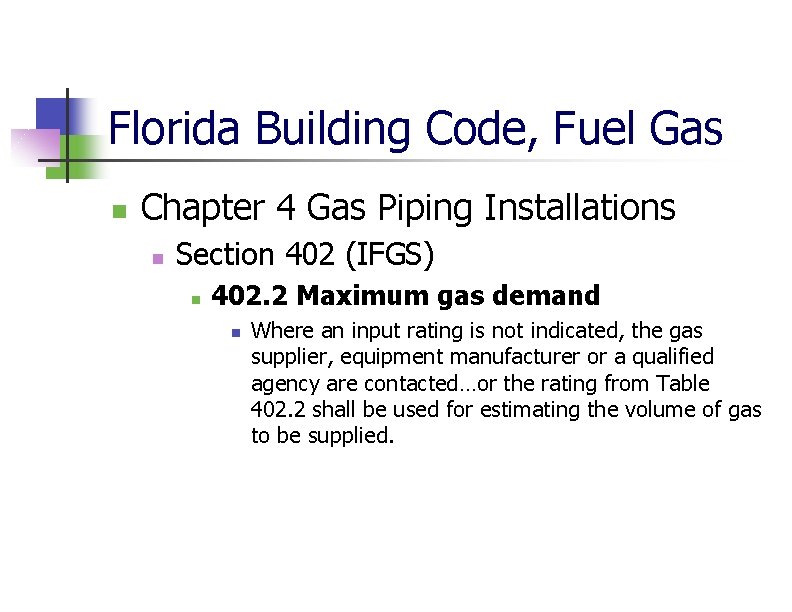 Florida Building Code, Fuel Gas

Chapter 4 Gas Piping Installations

Section 402 (IFGS)

402.2 Maximum gas demand

Where an input rating is not indicated, the gas supplier, equipment manufacturer or a qualified agency are contacted…or the rating from Table 402.2 shall be used for estimating the volume of gas to be supplied.